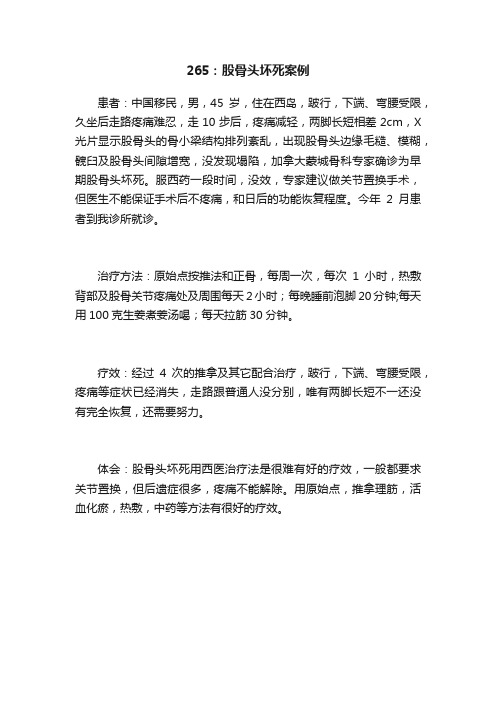 265：股骨头坏死案例

患者：中国移民，男，45 岁，住在西岛，跛行，下端、弯腰受限，久坐后走路疼痛难忍，走 10 步后，疼痛减轻，两脚长短相差 2cm，X 光片显示股骨头的骨小梁结构排列紊乱，出现股骨头边缘毛糙、模糊，髋臼及股骨头间隙增宽，没发现塌陷，加拿大蒙城骨科专家确诊为早期股骨头坏死。服西药一段时间，没效，专家建议做关节置换手术，但医生不能保证手术后不疼痛，和日后的功能恢复程度。今年 2 月患者到我诊所就诊。

治疗方法：原始点按推法和正骨，每周一次，每次 1 小时，热敷背部及股骨关节疼痛处及周围每天 2 小时；每晚睡前泡脚 20 分钟;每天用 100 克生姜煮姜汤喝；每天拉筋 30 分钟。

疗效：经过 4 次的推拿及其它配合治疗，跛行，下端、弯腰受限，疼痛等症状已经消失，走路跟普通人没分别，唯有两脚长短不一还没有完全恢复，还需要努力。

体会：股骨头坏死用西医治疗法是很难有好的疗效，一般都要求关节置换，但后遗症很多，疼痛不能解除。用原始点，推拿理筋，活血化瘀，热敷，中药等方法有很好的疗效。